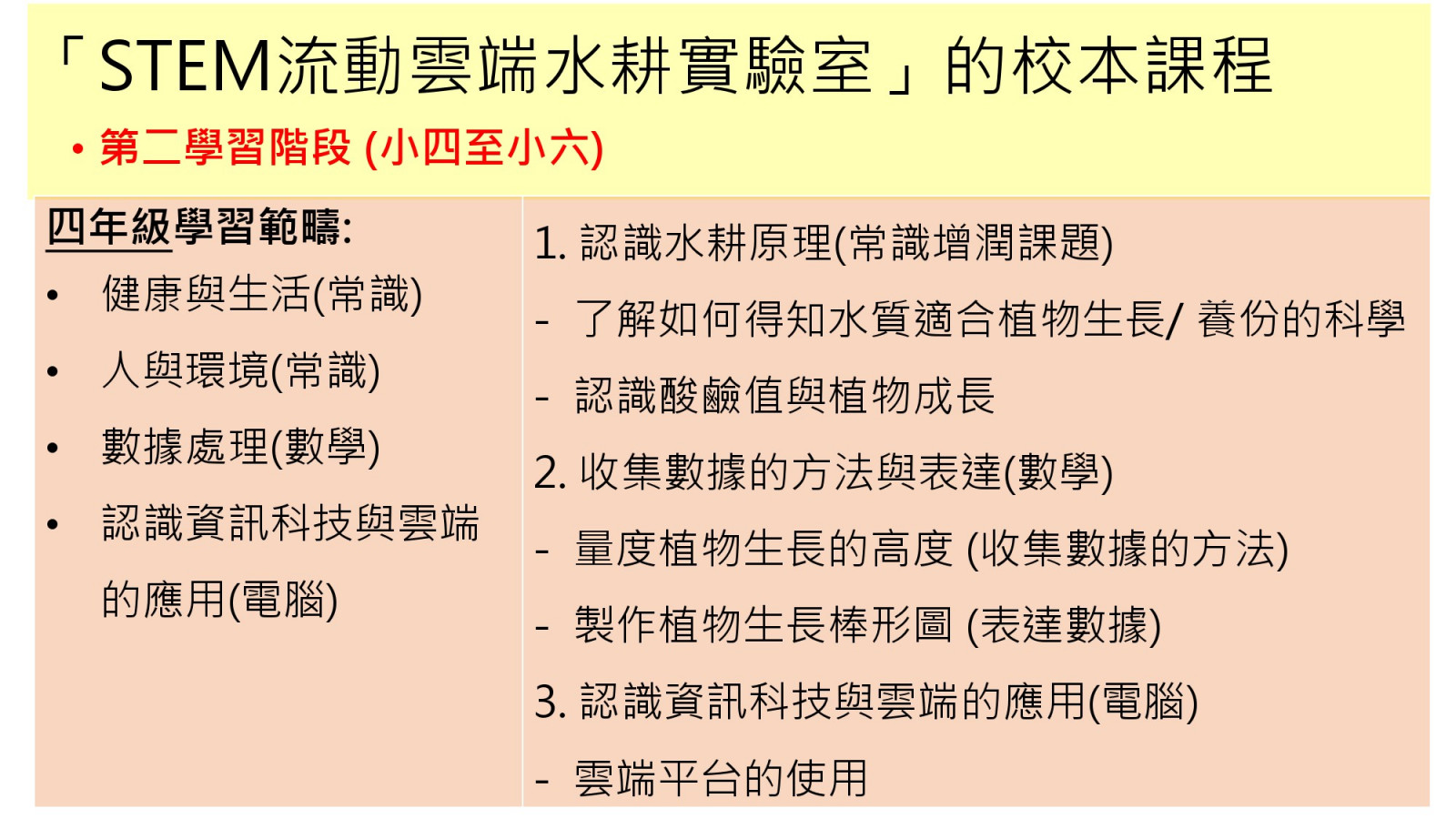 「STEM流動雲端水耕實驗室」的校本課程

• 第二學習階段 (小四至小六)

四年級學習範疇:

• 健康與生活(常識)
• 人與環境(常識)
• 數據處理(數學)
• 認識資訊科技與雲端的應用(電腦)

1. 認識水耕原理(常識增潤課題)
- 了解如何得知水質適合植物生長/ 養份的科學
- 認識酸鹼值與植物成長
2. 收集數據的方法與表達(數學)
- 量度植物生長的高度 (收集數據的方法)
- 製作植物生長棒形圖 (表達數據)
3. 認識資訊科技與雲端的應用(電腦)
- 雲端平台的使用